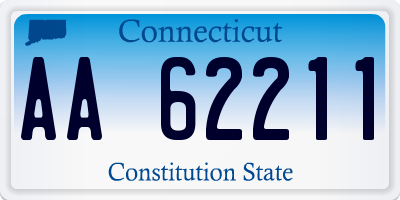 Connecticut

AA 62211

Constitution State